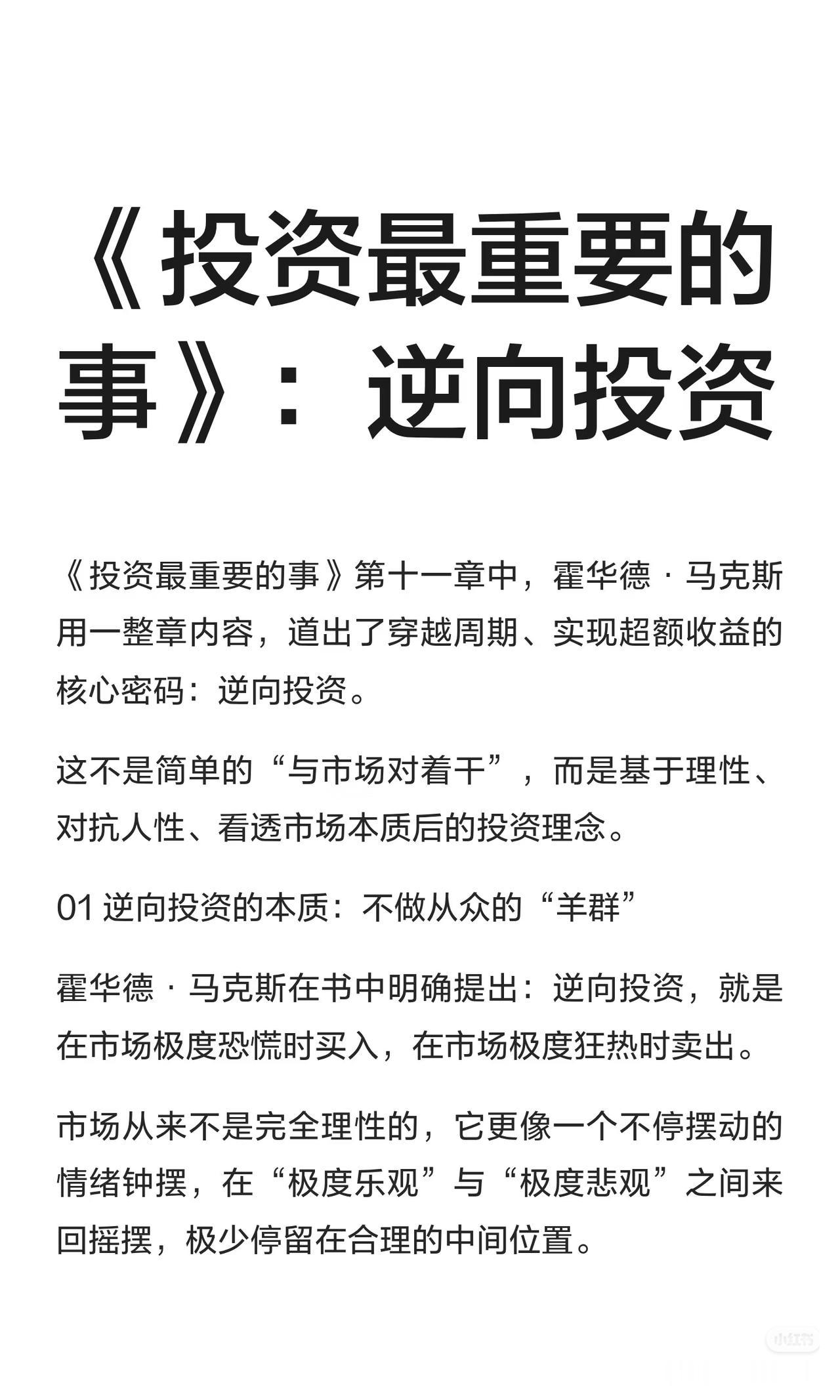 《投资最重要的事》：逆向投资

《投资最重要的事》第十一章中，霍华德·马克斯用一整章内容，道出了穿越周期、实现超额收益的核心密码：逆向投资。

这不是简单的“与市场对着干”，而是基于理性、对抗人性、看透市场本质后的投资理念。

01 逆向投资的本质：不做从众的“羊群”

霍华德·马克斯在书中明确提出：逆向投资，就是在市场极度恐慌时买入，在市场极度狂热时卖出。

市场从来不是完全理性的，它更像一个不停摆动的情绪钟摆，在“极度乐观”与“极度悲观”之间来回摇摆，极少停留在合理的中间位置。

小红书